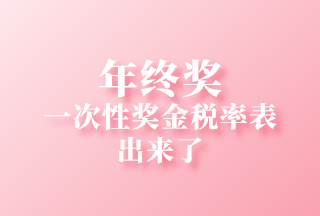 年终奖
一次性奖金税率表
出来了